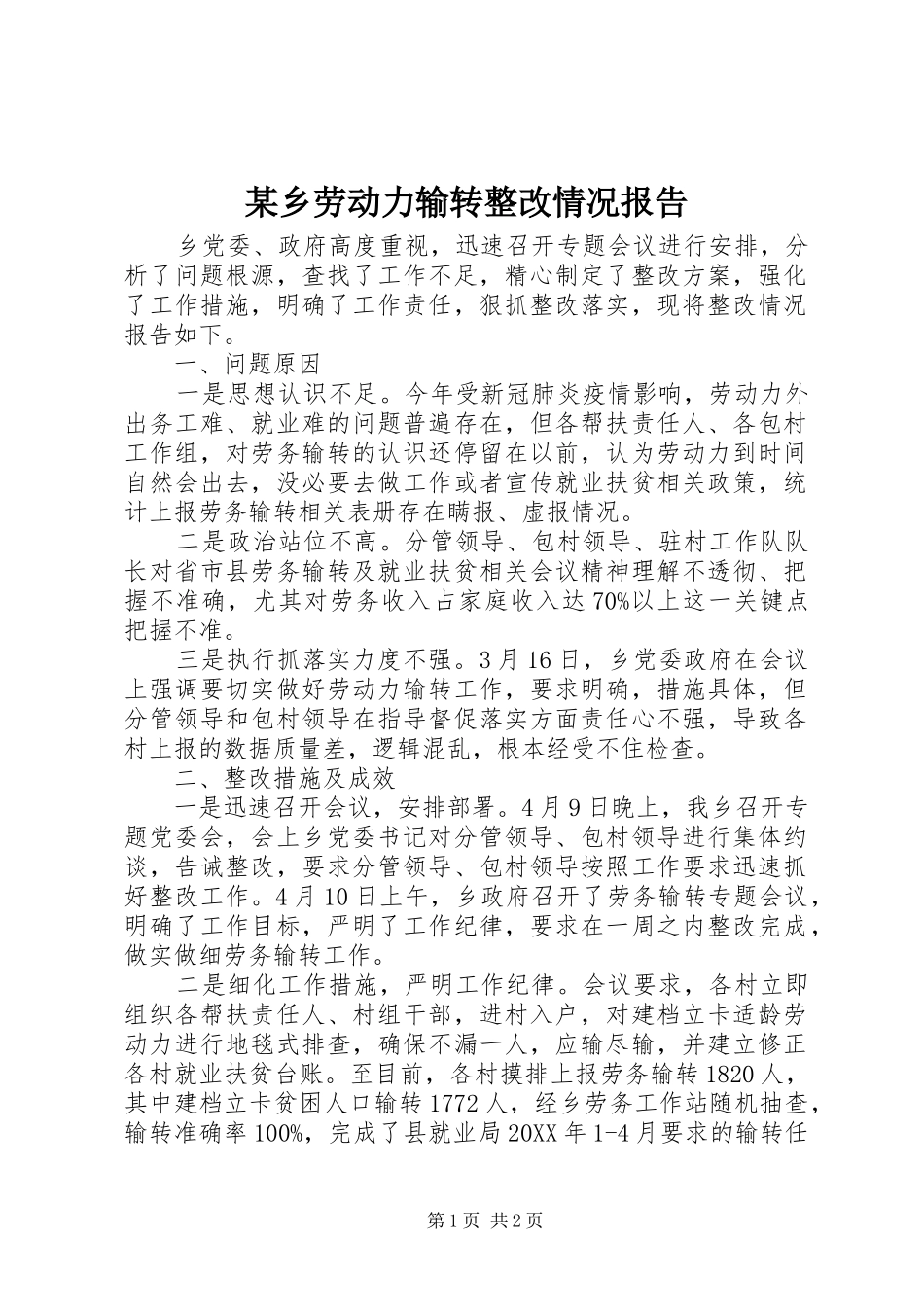 某乡劳动力输转整改情况报告

乡党委、政府高度重视，迅速召开专题会议进行安排，分析了问题根源，查找了工作不足，精心制定了整改方案，强化了工作措施，明确了工作责任，狠抓整改落实，现将整改情况报告如下。

一、问题原因

一是思想认识不足。今年受新冠肺炎疫情影响，劳动力外出务工难、就业难的问题普遍存在，但各帮扶责任人、各包村工作组，对劳务输转的认识还停留在以前，认为劳动力到时间自然会出去，没必要去做工作或者宣传就业扶贫相关政策，统计上报劳务输转相关表册存在瞒报、虚报情况。

二是政治站位不高。分管领导、包村领导、驻村工作队队长对省市县劳务输转及就业扶贫相关会议精神理解不透彻、把握不准确，尤其对劳务收入占家庭收入达70%以上这一关键点把握不准。

三是执行抓落实力度不强。3月16日，乡党委政府在会议上强调要切实做好劳动力输转工作，要求明确，措施具体，但分管领导和包村领导在指导督促落实方面责任心不强，导致各村上报的数据质量差，逻辑混乱，根本经受不住检查。

二、整改措施及成效

一是迅速召开会议，安排部署。4月9日晚上，我乡召开专题党委会，会上乡党委书记对分管领导、包村领导进行集体约谈，告诫整改，要求分管领导、包村领导按照工作要求迅速抓好整改工作。4月10日上午，乡政府召开了劳务输转专题会议，明确了工作目标，严明了工作纪律，要求在一周之内整改完成，做实做细劳务输转工作。

二是细化工作措施，严明工作纪律。会议要求，各村立即组织各帮扶责任人、村组干部，进村入户，对建档立卡适龄劳动力进行地毯式排查，确保不漏一人，应输尽输，并建立修正各村就业扶贫台账。至目前，各村摸排上报劳务输转1820人，其中建档立卡贫困人口输转1772人，经乡劳务工作站随机抽查，输转准确率100%，完成了县就业局20XX年1-4月要求的输转任

第1页 共2页